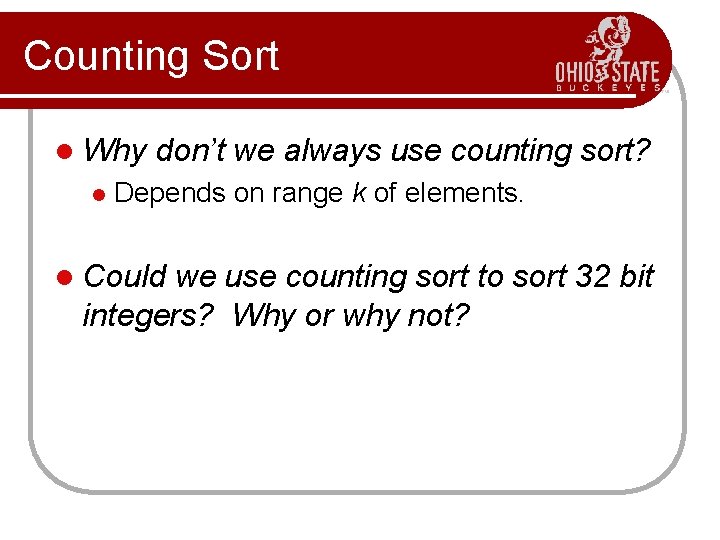 Counting Sort

OHIO STATE
BUCKEYES

• Why don't we always use counting sort?

• Depends on range k of elements.

• Could we use counting sort to sort 32 bit integers? Why or why not?